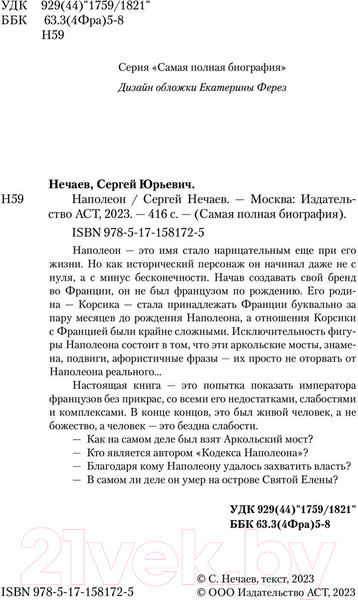 УДК 929(44)"1759/1821"
ББК 63.3(4Фра)5-8
Н59

Серия «Самая полная биография»

Дизайн обложки Екатерины Ферез

Нечаев, Сергей Юрьевич.

Н59 Наполеон / Сергей Нечаев. — Москва: Издательство АСТ, 2023. — 416 с. — (Самая полная биография).

ISBN 978-5-17-158172-5

Наполеон — это имя стало нарицательным еще при его жизни. Но как исторический персонаж он начинал даже не с нуля, а с минус бесконечности. Начав создавать свой бренд во Франции, он не был французом по рождению. Его родина — Корсика — стала принадлежать Франции буквально за пару месяцев до рождения Наполеона, а отношения Корсики с Францией были крайне сложными. Исключительность фигуры Наполеона состоит в том, что эти аркольские мосты, знамена, подвиги, афористичные фразы — их просто не оторвать от Наполеона реального...

Настоящая книга — это попытка показать императора французов без прикрас, со всеми его недостатками, слабостями и комплексами. В конце концов, это был живой человек, а не божество, а человек — это бездна слабости.

— Как на самом деле был взят Аркольский мост?
— Кто является автором «Кодекса Наполеона»?
— Благодаря кому Наполеону удалось захватить власть?
— В самом ли деле он умер на острове Святой Елены?

УДК 929(44)"1759/1821"
ББК 63.3(4Фра)5-8

21vek.by

ISBN 978-5-17-158172-5

© С. Нечаев, текст, 2023
© ООО Издательство АСТ, 2023